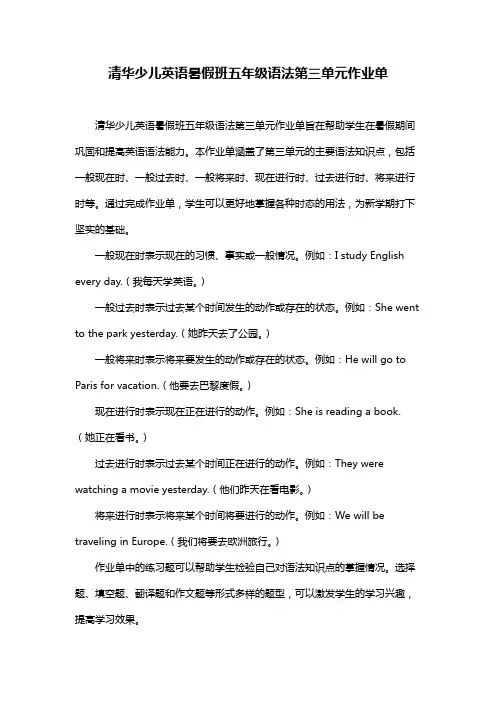 清华少儿英语暑假班五年级语法第三单元作业单

清华少儿英语暑假班五年级语法第三单元作业单旨在帮助学生在暑假期间巩固和提高英语语法能力。本作业单涵盖了第三单元的主要语法知识点，包括一般现在时、一般过去时、一般将来时、现在进行时、过去进行时、将来进行时等。通过完成作业单，学生可以更好地掌握各种时态的用法，为新学期打下坚实的基础。

一般现在时表示现在的习惯、事实或一般情况。例如：I study English every day.（我每天学英语。）

一般过去时表示过去某个时间发生的动作或存在的状态。例如：She went to the park yesterday.（她昨天去了公园。）

一般将来时表示将来要发生的动作或存在的状态。例如：He will go to Paris for vacation.（他要去巴黎度假。）

现在进行时表示现在正在进行的动作。例如：She is reading a book.（她正在看书。）

过去进行时表示过去某个时间正在进行的动作。例如：They were watching a movie yesterday.（他们昨天在看电影。）

将来进行时表示将来某个时间将要进行的动作。例如：We will be traveling in Europe.（我们将要去欧洲旅行。）

作业单中的练习题可以帮助学生检验自己对语法知识点的掌握情况。选择题、填空题、翻译题和作文题等形式多样的题型，可以激发学生的学习兴趣，提高学习效果。